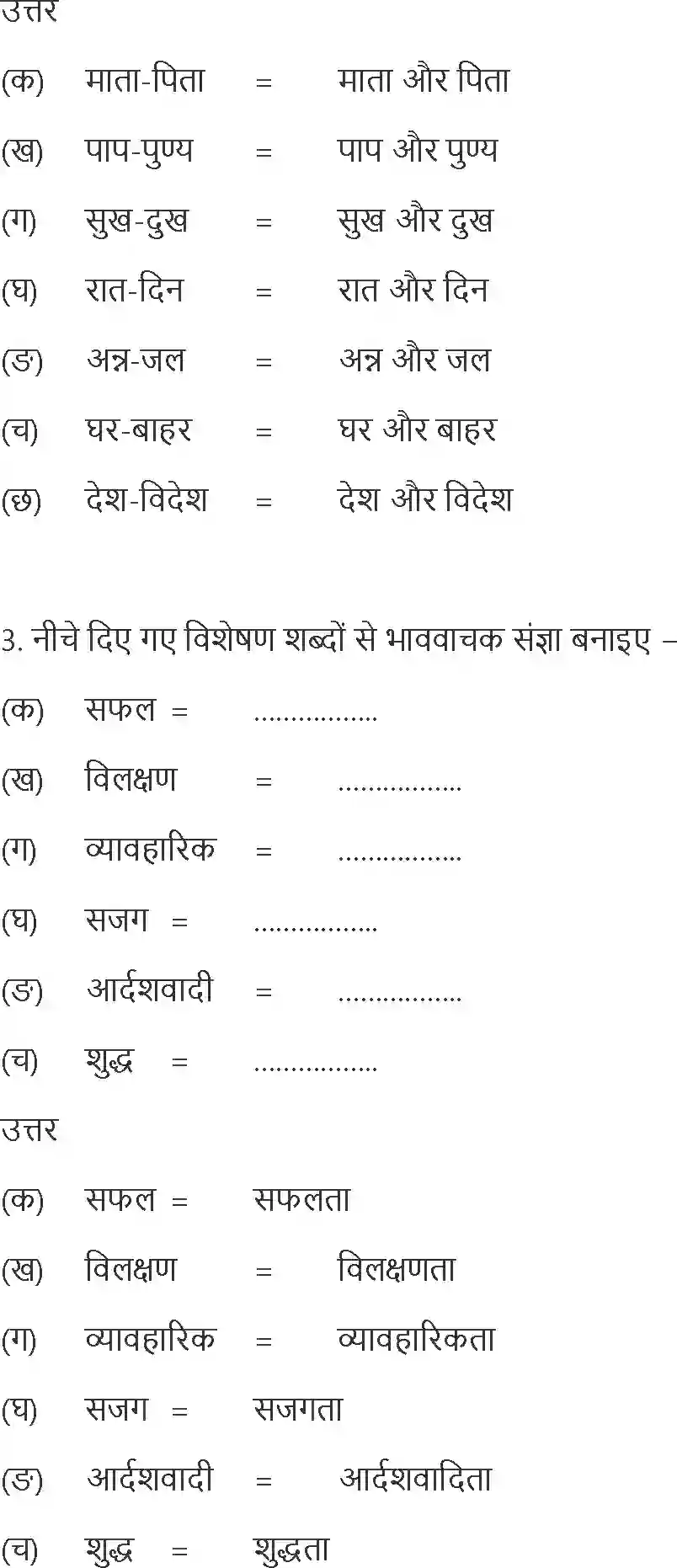 उत्तर

(क) माता-पिता = माता और पिता

(ख) पाप-पुण्य = पाप और पुण्य

(ग) सुख-दुख = सुख और दुख

(घ) रात-दिन = रात और दिन

(ङ) अन्न-जल = अन्न और जल

(च) घर-बाहर = घर और बाहर

(छ) देश-विदेश = देश और विदेश

3. नीचे दिए गए विशेषण शब्दों से भाववाचक संज्ञा बनाइए –

(क) सफल = ................

(ख) विलक्षण = ................

(ग) व्यावहारिक = ................

(घ) सजग = ................

(ङ) आर्दशवादी = ................

(च) शुद्ध = ................

उत्तर

(क) सफल = सफलता

(ख) विलक्षण = विलक्षणता

(ग) व्यावहारिक = व्यावहारिकता

(घ) सजग = सजगता

(ङ) आर्दशवादी = आर्दशवादिता

(च) शुद्ध = शुद्धता